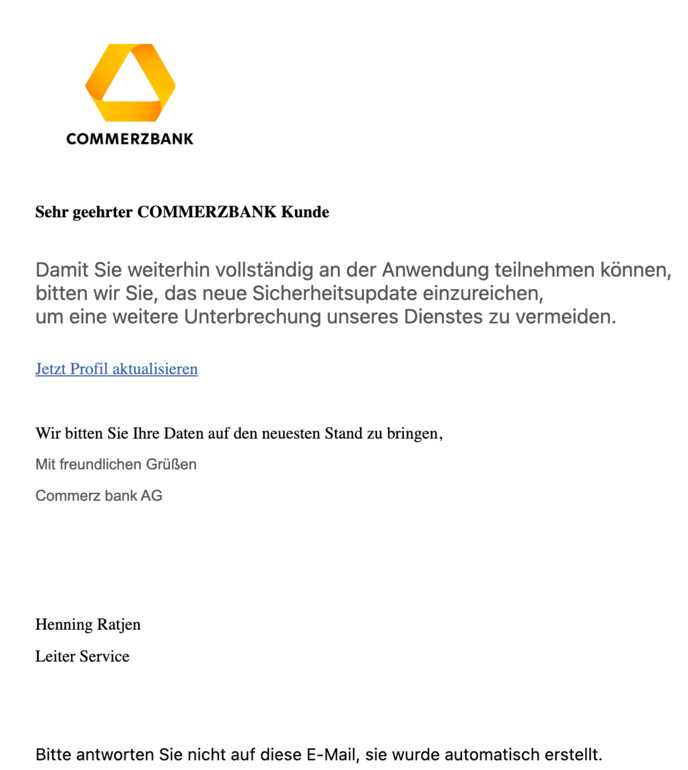 COMMERZBANK

Sehr geehrter COMMERZBANK Kunde

Damit Sie weiterhin vollständig an der Anwendung teilnehmen können, bitten wir Sie, das neue Sicherheitsupdate einzureichen, um eine weitere Unterbrechung unseres Dienstes zu vermeiden.

Jetzt Profil aktualisieren

Wir bitten Sie Ihre Daten auf den neuesten Stand zu bringen,

Mit freundlichen Grüßen

Commerz bank AG

Henning Ratjen

Leiter Service

Bitte antworten Sie nicht auf diese E-Mail, sie wurde automatisch erstellt.